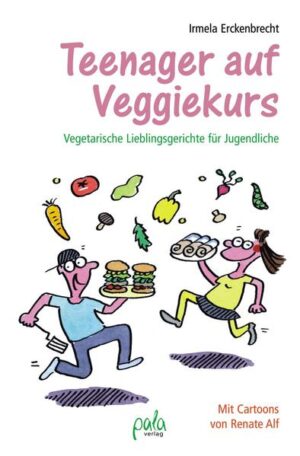 Irmela Erckenbrecht

Teenager auf Veggiekurs

Vegetarische Lieblingsgerichte für Jugendliche

Mit Cartoons von Renate Alf

pala verlag